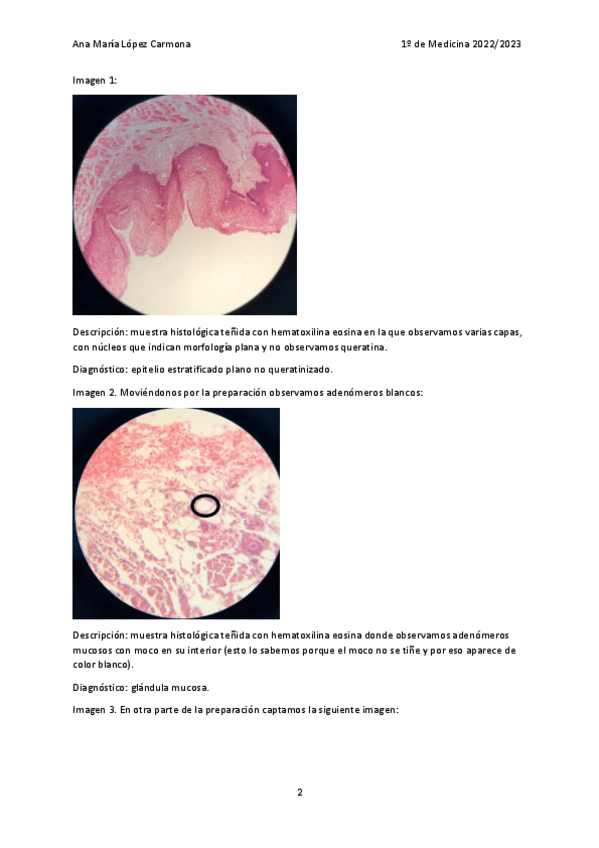 Ana María López Carmona

1º de Medicina 2022/2023

Imagen 1:

Descripción: muestra histológica teñida con hematoxilina eosina en la que observamos varias capas, con núcleos que indican morfología plana y no observamos queratina.

Diagnóstico: epitelio estratificado plano no queratinizado.

Imagen 2. Moviéndonos por la preparación observamos adenómeros blancos:

Descripción: muestra histológica teñida con hematoxilina eosina donde observamos adenómeros mucosos con moco en su interior (esto lo sabemos porque el moco no se tiñe y por eso aparece de color blanco).

Diagnóstico: glándula mucosa.

Imagen 3. En otra parte de la preparación captamos la siguiente imagen:

2